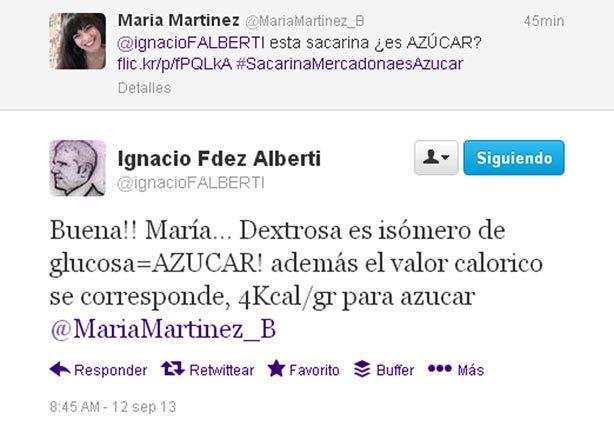 Maria Martinez @MariaMartinez_B 45min
@ignacioFALBERTI esta sacarina ¿es AZÚCAR? flic.kr/p/fPQLkA #SacarinaMercadonaesAzucar
Detalles

Ignacio Fdez Alberti
@ignacioFALBERTI
Siguiendo

Buena!! María... Dextrosa es isómero de glucosa=AZUCAR! además el valor calorico se corresponde, 4Kcal/gr para azucar @MariaMartinez_B

Responder Retwittear Favorito Buffer Más

8:45 AM - 12 sep 13